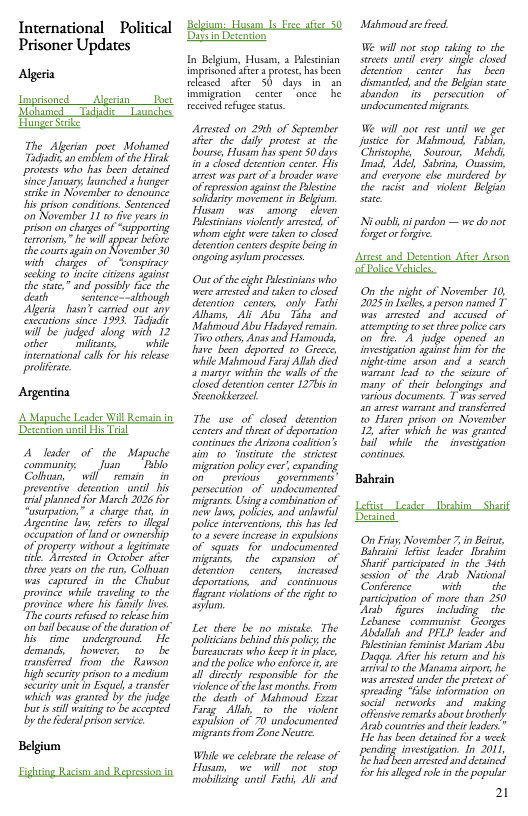 International Political Prisoner Updates

Algeria

Imprisoned Algerian Poet Mohamed Tadjadit Launches Hunger Strike

The Algerian poet Mohamed Tadjadit, an emblem of the Hirak protests who has been detained since January, launched a hunger strike in November to denounce his prison conditions. Sentenced on November 11 to five years in prison on charges of "supporting terrorism," he will appear before the courts again on November 30 with charges of "conspiracy seeking to incite citizens against the state," and possibly face the death sentence––although Algeria hasn't carried out any executions since 1993. Tadjadit will be judged along with 12 other militants, while international calls for his release proliferate.

Argentina

A Mapuche Leader Will Remain in Detention until His Trial

A leader of the Mapuche community, Juan Pablo Colhuan, will remain in preventive detention until his trial planned for March 2026 for "usurpation," a charge that, in Argentine law, refers to illegal occupation of land or ownership of property without a legitimate title. Arrested in October after three years on the run, Colhuan was captured in the Chubut province while traveling to the province where his family lives. The courts refused to release him on bail because of the duration of his time underground. He demands, however, to be transferred from the Rawson high security prison to a medium security unit in Esquel, a transfer which was granted by the judge but is still waiting to be accepted by the federal prison service.

Belgium

Fighting Racism and Repression in Belgium: Husam Is Free after 50 Days in Detention

In Belgium, Husam, a Palestinian imprisoned after a protest, has been released after 50 days in an immigration center once he received refugee status.

Arrested on 29th of September after the daily protest at the bourse, Husam has spent 50 days in a closed detention center. His arrest was part of a broader wave of repression against the Palestine solidarity movement in Belgium. Husam was among eleven Palestinians violently arrested, of whom eight were taken to closed detention centers despite being in ongoing asylum processes.

Out of the eight Palestinians who were arrested and taken to closed detention centers, only Fathi Alhams, Ali Abu Taha and Mahmoud Abu Hadayed remain. Two others, Anas and Hamouda, have been deported to Greece, while Mahmoud Faraj Allah died a martyr within the walls of the closed detention center 127bis in Steenokkerzeel.

The use of closed detention centers and threat of deportation continues the Arizona coalition's aim to 'institute the strictest migration policy ever', expanding on previous governments' persecution of undocumented migrants. Using a combination of new laws, policies, and unlawful police interventions, this has led to a severe increase in expulsions of squats for undocumented migrants, the expansion of detention centers, increased deportations, and continuous flagrant violations of the right to asylum.

Let there be no mistake. The politicians behind this policy, the bureaucrats who keep it in place, and the police who enforce it, are all directly responsible for the violence of the last months. From the death of Mahmoud Ezzat Farag Allah, to the violent expulsion of 70 undocumented migrants from Zone Neutre.

While we celebrate the release of Husam, we will not stop mobilizing until Fathi, Ali and Mahmoud are freed.

We will not stop taking to the streets until every single closed detention center has been dismantled, and the Belgian state abandon its persecution of undocumented migrants.

We will not rest until we get justice for Mahmoud, Fabian, Christophe, Sourour, Mehdi, Imad, Adel, Sabrina, Ouassim, and everyone else murdered by the racist and violent Belgian state.

Ni oubli, ni pardon — we do not forget or forgive.

Arrest and Detention After Arson of Police Vehicles.

On the night of November 10, 2025 in Ixelles, a person named T was arrested and accused of attempting to set three police cars on fire. A judge opened an investigation against him for the night-time arson and a search warrant lead to the seizure of many of their belongings and various documents. T was served an arrest warrant and transferred to Haren prison on November 12, after which he was granted bail while the investigation continues.

Bahrain

Leftist Leader Ibrahim Sharif Detained

On Friay, November 7, in Beirut, Bahraini leftist leader Ibrahim Sharif participated in the 34th session of the Arab National Conference with the participation of more than 250 Arab figures including the Lebanese communist Georges Abdallah and PFLP leader and Palestinian feminist Mariam Abu Daqqa. After his return and his arrival to the Manama airport, he was arrested under the pretext of spreading "false information on social networks and making offensive remarks about brotherly Arab countries and their leaders." He has been detained for a week pending investigation. In 2011, he had been arrested and detained for his alleged role in the popular

21